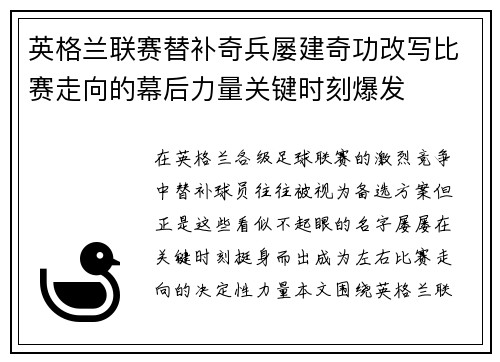 英格兰联赛替补奇兵屡建奇功改写比赛走向的幕后力量关键时刻爆发

在英格兰各级足球联赛的激烈竞争中替补球员往往被视为备选方案但正是这些看似不起眼的名字屡屡在关键时刻挺身而出成为左右比赛走向的决定性力量本文围绕英格兰联